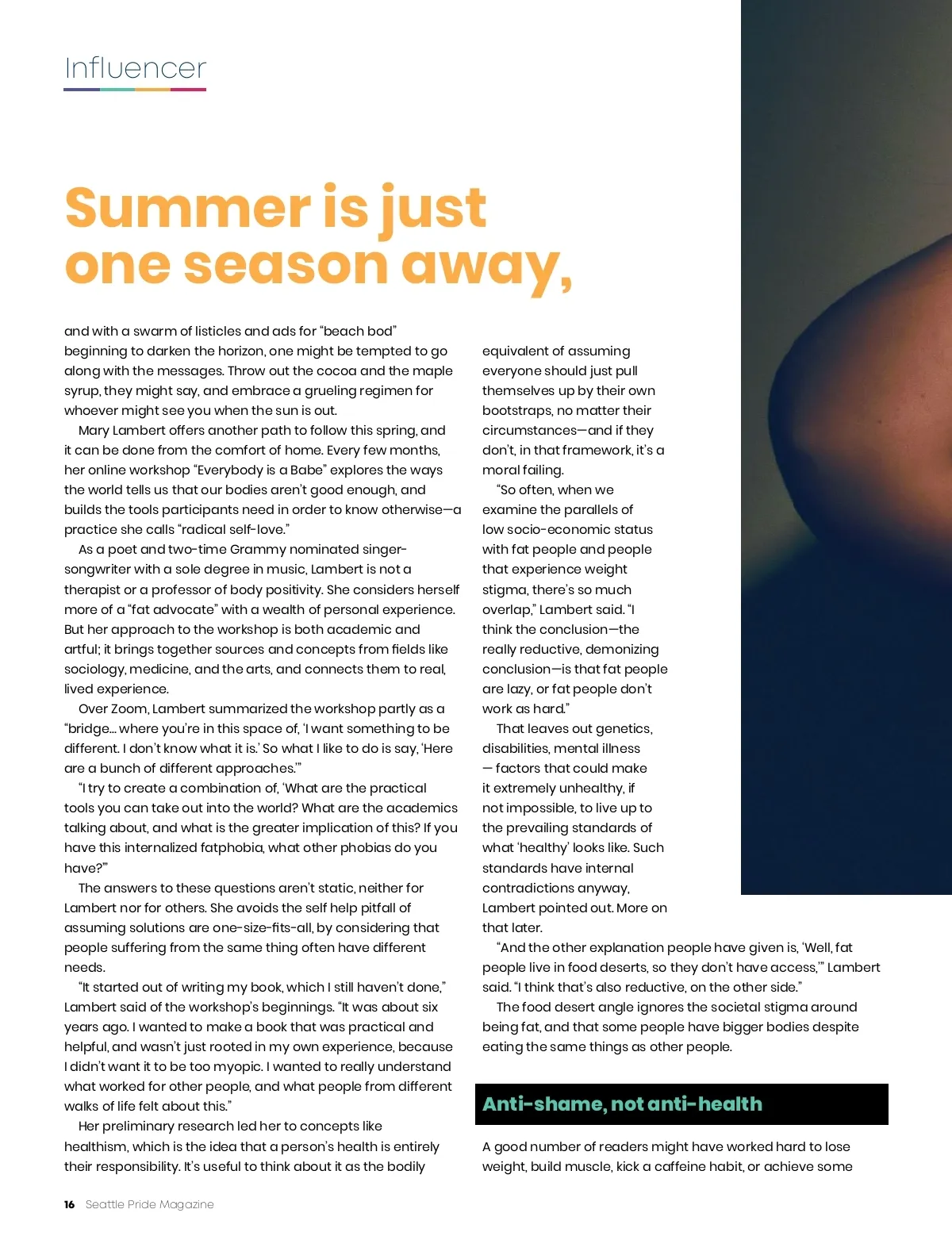 Influencer

Summer is just one season away,

and with a swarm of listicles and ads for "beach bod" beginning to darken the horizon, one might be tempted to go along with the messages. Throw out the cocoa and the maple syrup, they might say, and embrace a grueling regimen for whoever might see you when the sun is out.

Mary Lambert offers another path to follow this spring, and it can be done from the comfort of home. Every few months, her online workshop "Everybody is a Babe" explores the ways the world tells us that our bodies aren't good enough, and builds the tools participants need in order to know otherwise—a practice she calls "radical self-love."

As a poet and two-time Grammy nominated singer-songwriter with a sole degree in music, Lambert is not a therapist or a professor of body positivity. She considers herself more of a "fat advocate" with a wealth of personal experience. But her approach to the workshop is both academic and artful; it brings together sources and concepts from fields like sociology, medicine, and the arts, and connects them to real, lived experience.

Over Zoom, Lambert summarized the workshop partly as a "bridge... where you're in this space of, 'I want something to be different. I don't know what it is.' So what I like to do is say, 'Here are a bunch of different approaches.'"

"I try to create a combination of, 'What are the practical tools you can take out into the world? What are the academics talking about, and what is the greater implication of this? If you have this internalized fatphobia, what other phobias do you have?'"

The answers to these questions aren't static, neither for Lambert nor for others. She avoids the self help pitfall of assuming solutions are one-size-fits-all, by considering that people suffering from the same thing often have different needs.

"It started out of writing my book, which I still haven't done," Lambert said of the workshop's beginnings. "It was about six years ago. I wanted to make a book that was practical and helpful, and wasn't just rooted in my own experience, because I didn't want it to be too myopic. I wanted to really understand what worked for other people, and what people from different walks of life felt about this."

Her preliminary research led her to concepts like healthism, which is the idea that a person's health is entirely their responsibility. It's useful to think about it as the bodily equivalent of assuming everyone should just pull themselves up by their own bootstraps, no matter their circumstances—and if they don't, in that framework, it's a moral failing.

"So often, when we examine the parallels of low socio-economic status with fat people and people that experience weight stigma, there's so much overlap," Lambert said. "I think the conclusion—the really reductive, demonizing conclusion—is that fat people are lazy, or fat people don't work as hard."

That leaves out genetics, disabilities, mental illness — factors that could make it extremely unhealthy, if not impossible, to live up to the prevailing standards of what 'healthy' looks like. Such standards have internal contradictions anyway, Lambert pointed out. More on that later.

"And the other explanation people have given is, 'Well, fat people live in food deserts, so they don't have access,'" Lambert said. "I think that's also reductive, on the other side."

The food desert angle ignores the societal stigma around being fat, and that some people have bigger bodies despite eating the same things as other people.

Anti-shame, not anti-health

A good number of readers might have worked hard to lose weight, build muscle, kick a caffeine habit, or achieve some

16 Seattle Pride Magazine